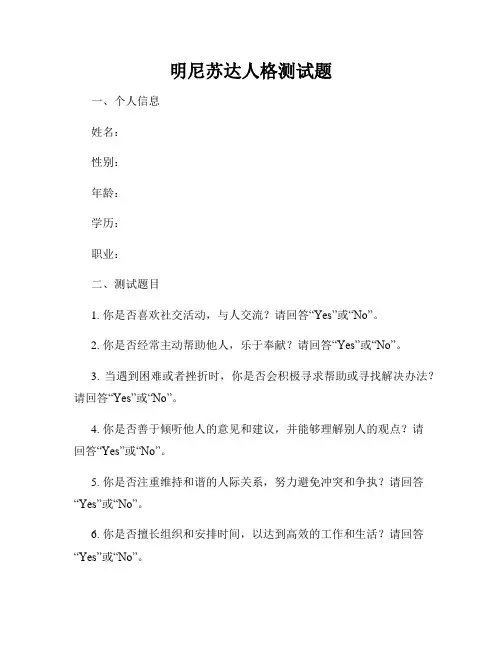 明尼苏达人格测试题

一、个人信息

姓名：

性别：

年龄：

学历：

职业：

二、测试题目

1. 你是否喜欢社交活动，与人交流？请回答“Yes”或“No”。

2. 你是否经常主动帮助他人，乐于奉献？请回答“Yes”或“No”。

3. 当遇到困难或者挫折时，你是否会积极寻求帮助或寻找解决办法？请回答“Yes”或“No”。

4. 你是否善于倾听他人的意见和建议，并能够理解别人的观点？请回答“Yes”或“No”。

5. 你是否注重维持和谐的人际关系，努力避免冲突和争执？请回答“Yes”或“No”。

6. 你是否擅长组织和安排时间，以达到高效的工作和生活？请回答“Yes”或“No”。